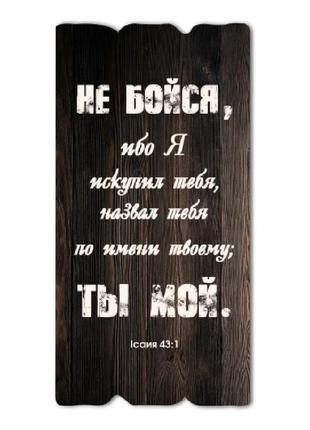 НЕ БОЙСЯ,
ибо Я
искупил тебя,
назвал тебя
по имени твоему;
ТЫ МОЙ.

Ісаия 43:1